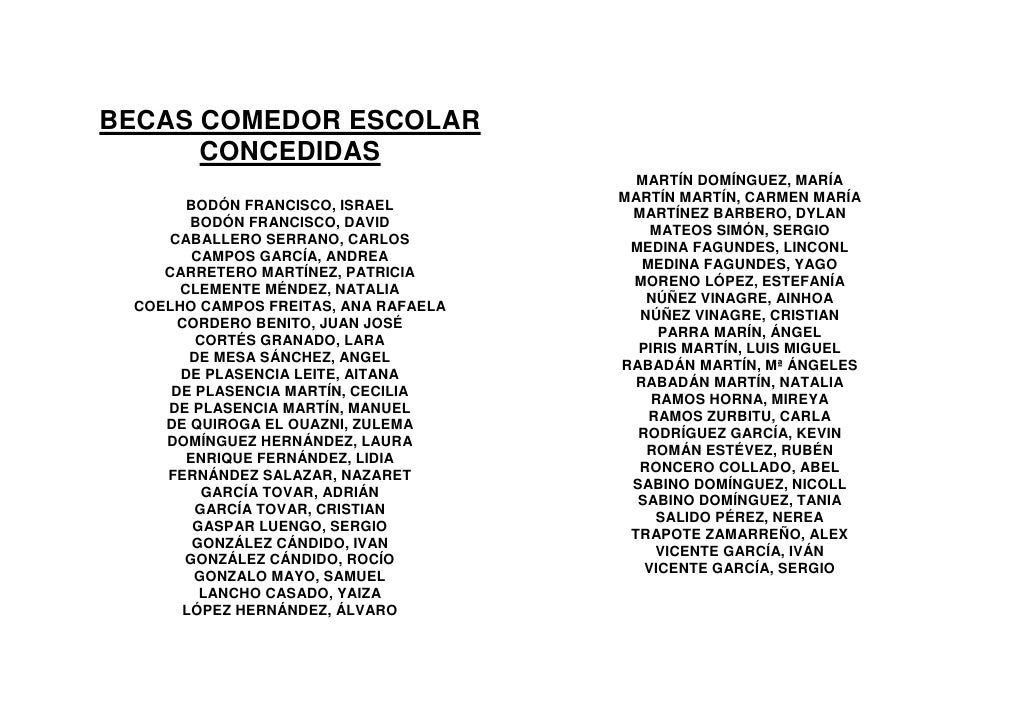 BECAS COMEDOR ESCOLAR CONCEDIDAS

BODÓN FRANCISCO, ISRAEL
BODÓN FRANCISCO, DAVID
CABALLERO SERRANO, CARLOS
CAMPOS GARCÍA, ANDREA
CARRETERO MARTÍNEZ, PATRICIA
CLEMENTE MÉNDEZ, NATALIA
COELHO CAMPOS FREITAS, ANA RAFAELA
CORDERO BENITO, JUAN JOSÉ
CORTÉS GRANADO, LARA
DE MESA SÁNCHEZ, ANGEL
DE PLASENCIA LEITE, AITANA
DE PLASENCIA MARTÍN, CECILIA
DE PLASENCIA MARTÍN, MANUEL
DE QUIROGA EL OUAZNI, ZULEMA
DOMÍNGUEZ HERNÁNDEZ, LAURA
ENRIQUE FERNÁNDEZ, LIDIA
FERNÁNDEZ SALAZAR, NAZARET
GARCÍA TOVAR, ADRIÁN
GARCÍA TOVAR, CRISTIAN
GASPAR LUENGO, SERGIO
GONZÁLEZ CÁNDIDO, IVAN
GONZÁLEZ CÁNDIDO, ROCÍO
GONZALO MAYO, SAMUEL
LANCHO CASADO, YAIZA
LÓPEZ HERNÁNDEZ, ÁLVARO

MARTÍN DOMÍNGUEZ, MARÍA
MARTÍN MARTÍN, CARMEN MARÍA
MARTÍNEZ BARBERO, DYLAN
MATEOS SIMÓN, SERGIO
MEDINA FAGUNDES, LINCONL
MEDINA FAGUNDES, YAGO
MORENO LÓPEZ, ESTEFANÍA
NÚÑEZ VINAGRE, AINHOA
NÚÑEZ VINAGRE, CRISTIAN
PARRA MARÍN, ÁNGEL
PIRIS MARTÍN, LUIS MIGUEL
RABADÁN MARTÍN, Mª ÁNGELES
RABADÁN MARTÍN, NATALIA
RAMOS HORNA, MIREYA
RAMOS ZURBITU, CARLA
RODRÍGUEZ GARCÍA, KEVIN
ROMÁN ESTÉVEZ, RUBÉN
RONCERO COLLADO, ABEL
SABINO DOMÍNGUEZ, NICOLL
SABINO DOMÍNGUEZ, TANIA
SALIDO PÉREZ, NEREA
TRAPOTE ZAMARREÑO, ALEX
VICENTE GARCÍA, IVÁN
VICENTE GARCÍA, SERGIO